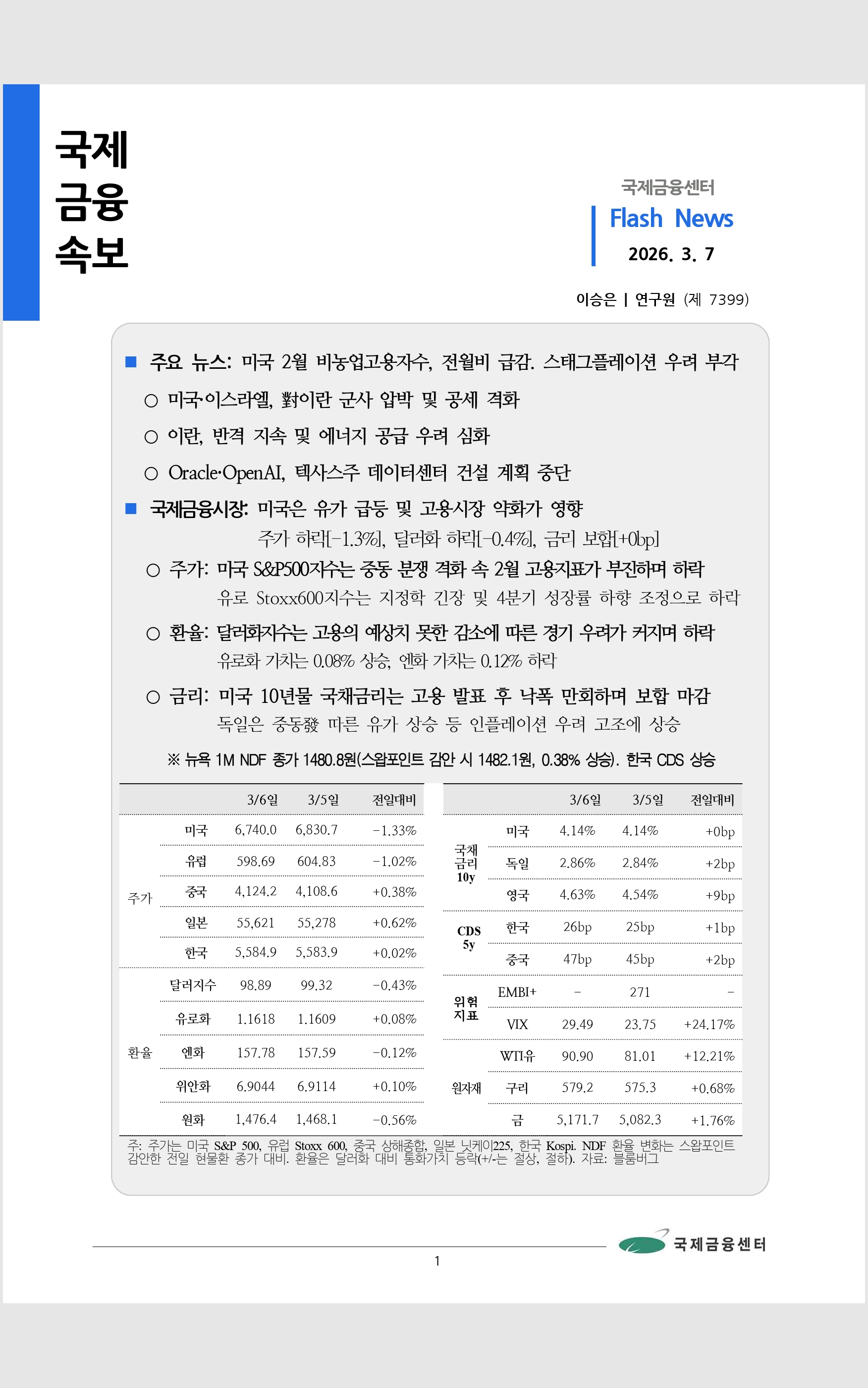 국제
금융
속보

국제금융센터
Flash News
2026. 3. 7

이승은 | 연구원 (제 7399)

■ 주요 뉴스: 미국 2월 비농업고용자수, 전월비 급감. 스태그플레이션 우려 부각
○ 미국·이스라엘, 對이란 군사 압박 및 공세 격화
○ 이란, 반격 지속 및 에너지 공급 우려 심화
○ Oracle·OpenAI, 텍사스주 데이터센터 건설 계획 중단

■ 국제금융시장: 미국은 유가 급등 및 고용시장 약화가 영향
주가 하락[-1.3%], 달러화 하락[-0.4%], 금리 보합[+0bp]
○ 주가: 미국 S&P500지수는 중동 분쟁 격화 속 2월 고용지표가 부진하며 하락
유로 Stoxx600지수는 지정학 긴장 및 4분기 성장률 하향 조정으로 하락
○ 환율: 달러화지수는 고용의 예상치 못한 감소에 따른 경기 우려가 커지며 하락
유로화 가치는 0.08% 상승, 엔화 가치는 0.12% 하락
○ 금리: 미국 10년물 국채금리는 고용 발표 후 낙폭 만회하며 보합 마감
독일은 중동發 따른 유가 상승 등 인플레이션 우려 고조에 상승
※ 뉴욕 1M NDF 종가 1480.8원(스왑포인트 감안 시 1482.1원, 0.38% 상승). 한국 CDS 상승

| | | 3/6일 | 3/5일 | 전일대비 |
|---|---|---|---|---|
| 주가 | 미국 | 6,740.0 | 6,830.7 | -1.33% |
| | 유럽 | 598.69 | 604.83 | -1.02% |
| | 중국 | 4,124.2 | 4,108.6 | +0.38% |
| | 일본 | 55,621 | 55,278 | +0.62% |
| | 한국 | 5,584.9 | 5,583.9 | +0.02% |
| 환율 | 달러지수 | 98.89 | 99.32 | -0.43% |
| | 유로화 | 1.1618 | 1.1609 | +0.08% |
| | 엔화 | 157.78 | 157.59 | -0.12% |
| | 위안화 | 6.9044 | 6.9114 | +0.10% |
| | 원화 | 1,476.4 | 1,468.1 | -0.56% |

| | | 3/6일 | 3/5일 | 전일대비 |
|---|---|---|---|---|
| 국채 금리 10y | 미국 | 4.14% | 4.14% | +0bp |
| | 독일 | 2.86% | 2.84% | +2bp |
| | 영국 | 4.63% | 4.54% | +9bp |
| CDS 5y | 한국 | 26bp | 25bp | +1bp |
| | 중국 | 47bp | 45bp | +2bp |
| 위험 지표 | EMBI+ | - | 271 | - |
| | VIX | 29.49 | 23.75 | +24.17% |
| 원자재 | WTI유 | 90.90 | 81.01 | +12.21% |
| | 구리 | 579.2 | 575.3 | +0.68% |
| | 금 | 5,171.7 | 5,082.3 | +1.76% |

주: 주가는 미국 S&P 500, 유럽 Stoxx 600, 중국 상해종합, 일본 닛케이225, 한국 Kospi. NDF 환율 변화는 스왑포인트 감안한 전일 현물환 종가 대비. 환율은 달러화 대비 통화가치 등락(+/-는 절상, 절하). 자료: 블룸버그

국제금융센터
1